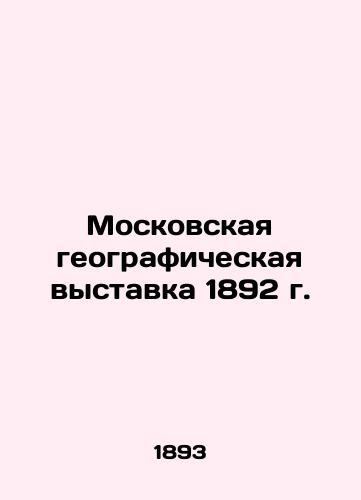 Московская географическая выставка 1892 г.

1893